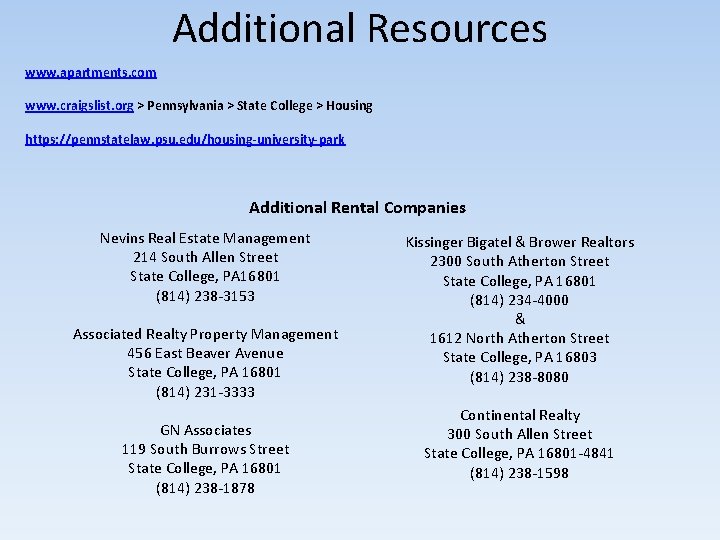 Additional Resources

www.apartments.com

www.craigslist.org > Pennsylvania > State College > Housing

https://pennstatelaw.psu.edu/housing-university-park

Additional Rental Companies

Nevins Real Estate Management
214 South Allen Street
State College, PA16801
(814) 238-3153

Associated Realty Property Management
456 East Beaver Avenue
State College, PA 16801
(814) 231-3333

GN Associates
119 South Burrows Street
State College, PA 16801
(814) 238-1878

Kissinger Bigatel & Brower Realtors
2300 South Atherton Street
State College, PA 16801
(814) 234-4000
&
1612 North Atherton Street
State College, PA 16803
(814) 238-8080

Continental Realty
300 South Allen Street
State College, PA 16801-4841
(814) 238-1598